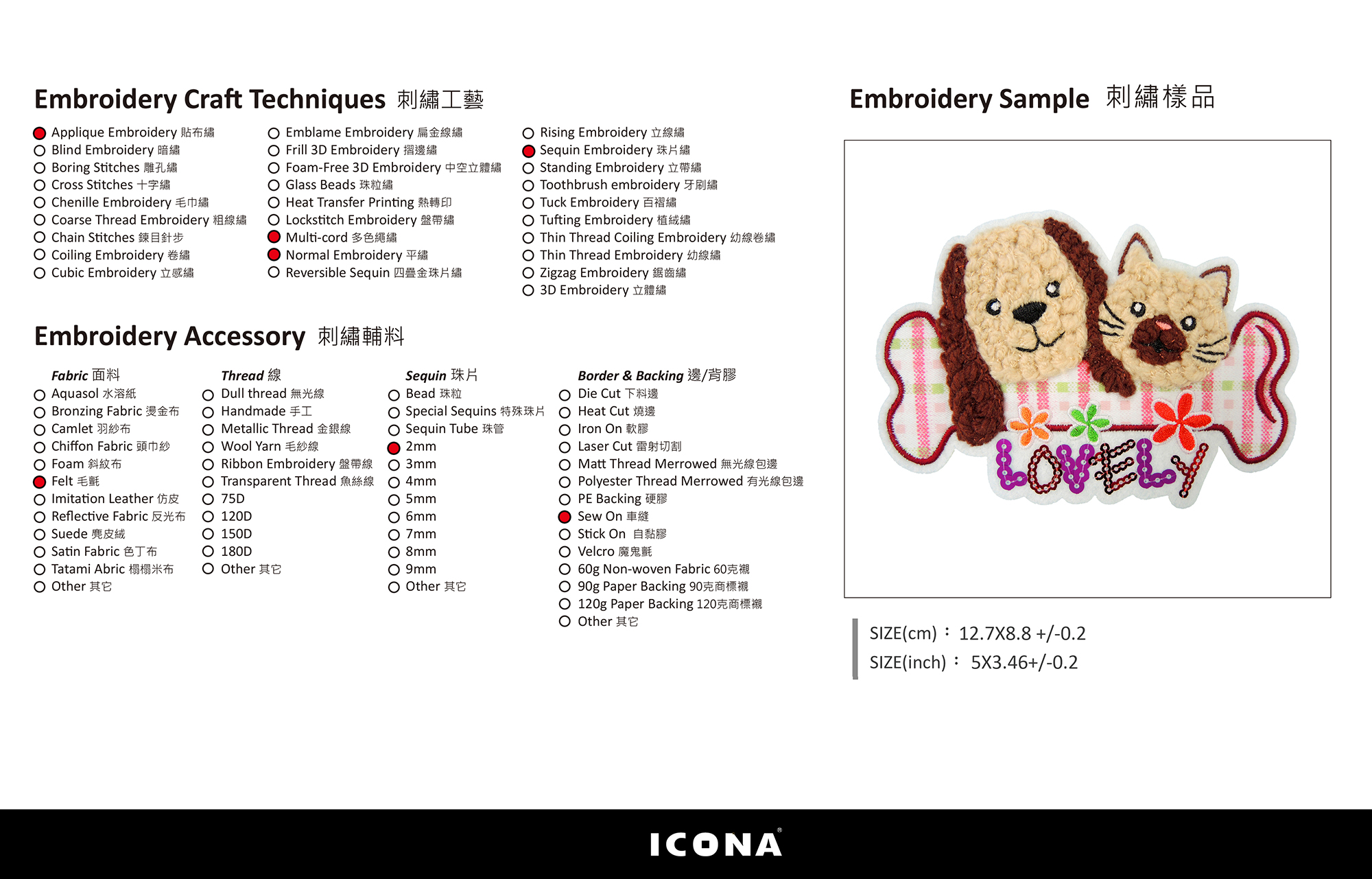 Embroidery Craft Techniques 刺繡工藝

Applique Embroidery 貼布繡
Blind Embroidery 暗繡
Boring Stitches 雕孔繡
Cross Stitches 十字繡
Chenille Embroidery 毛巾繡
Coarse Thread Embroidery 粗線繡
Chain Stitches 鍊目針步
Coiling Embroidery 卷繡
Cubic Embroidery 立感繡

Emblame Embroidery 扁金線繡
Frill 3D Embroidery 摺邊繡
Foam-Free 3D Embroidery 中空立體繡
Glass Beads 珠粒繡
Heat Transfer Printing 熱轉印
Lockstitch Embroidery 盤帶繡
Multi-cord 多色繩繡
Normal Embroidery 平繡
Reversible Sequin 四疊金珠片繡

Rising Embroidery 立線繡
Sequin Embroidery 珠片繡
Standing Embroidery 立帶繡
Toothbrush embroidery 牙刷繡
Tuck Embroidery 百褶繡
Tufting Embroidery 植絨繡
Thin Thread Coiling Embroidery 幼線卷繡
Thin Thread Embroidery 幼線繡
Zigzag Embroidery 鋸齒繡
3D Embroidery 立體繡

Embroidery Accessory 刺繡輔料

Fabric 面料
Aquasol 水溶紙
Bronzing Fabric 燙金布
Camlet 羽紗布
Chiffon Fabric 頭巾紗
Foam 斜紋布
Felt 毛氈
Imitation Leather 仿皮
Reflective Fabric 反光布
Suede 麂皮絨
Satin Fabric 色丁布
Tatami Abric 榻榻米布
Other 其它

Thread 線
Dull thread 無光線
Handmade 手工
Metallic Thread 金銀線
Wool Yarn 毛紗線
Ribbon Embroidery 盤帶線
Transparent Thread 魚絲線
75D
120D
150D
180D
Other 其它

Sequin 珠片
Bead 珠粒
Special Sequins 特殊珠片
Sequin Tube 珠管
2mm
3mm
4mm
5mm
6mm
7mm
8mm
9mm
Other 其它

Border & Backing 邊/背膠
Die Cut 下料邊
Heat Cut 燒邊
Iron On 軟膠
Laser Cut 雷射切割
Matt Thread Merrowed 無光線包邊
Polyester Thread Merrowed 有光線包邊
PE Backing 硬膠
Sew On 車縫
Stick On 自黏膠
Velcro 魔鬼氈
60g Non-woven Fabric 60克襯
90g Paper Backing 90克商標襯
120g Paper Backing 120克商標襯
Other 其它

Embroidery Sample 刺繡樣品

LOVELY

SIZE(cm)： 12.7X8.8 +/-0.2
SIZE(inch)： 5X3.46+/-0.2

ICONA®